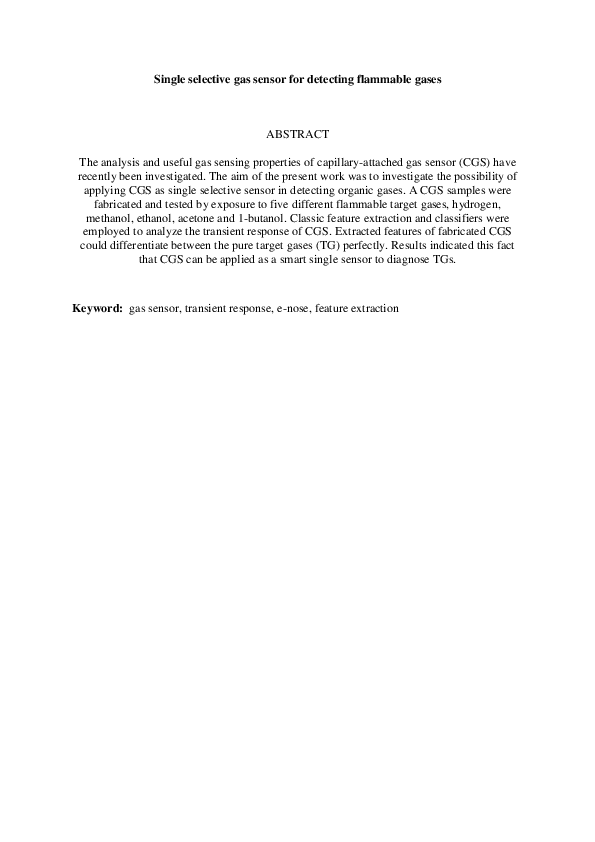 Single selective gas sensor for detecting flammable gases

ABSTRACT

The analysis and useful gas sensing properties of capillary-attached gas sensor (CGS) have recently been investigated. The aim of the present work was to investigate the possibility of applying CGS as single selective sensor in detecting organic gases. A CGS samples were fabricated and tested by exposure to five different flammable target gases, hydrogen, methanol, ethanol, acetone and 1-butanol. Classic feature extraction and classifiers were employed to analyze the transient response of CGS. Extracted features of fabricated CGS could differentiate between the pure target gases (TG) perfectly. Results indicated this fact that CGS can be applied as a smart single sensor to diagnose TGs.

Keyword: gas sensor, transient response, e-nose, feature extraction